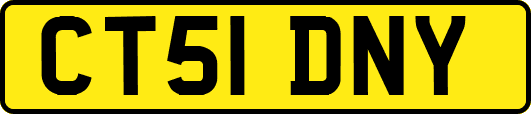 CT51 DNY